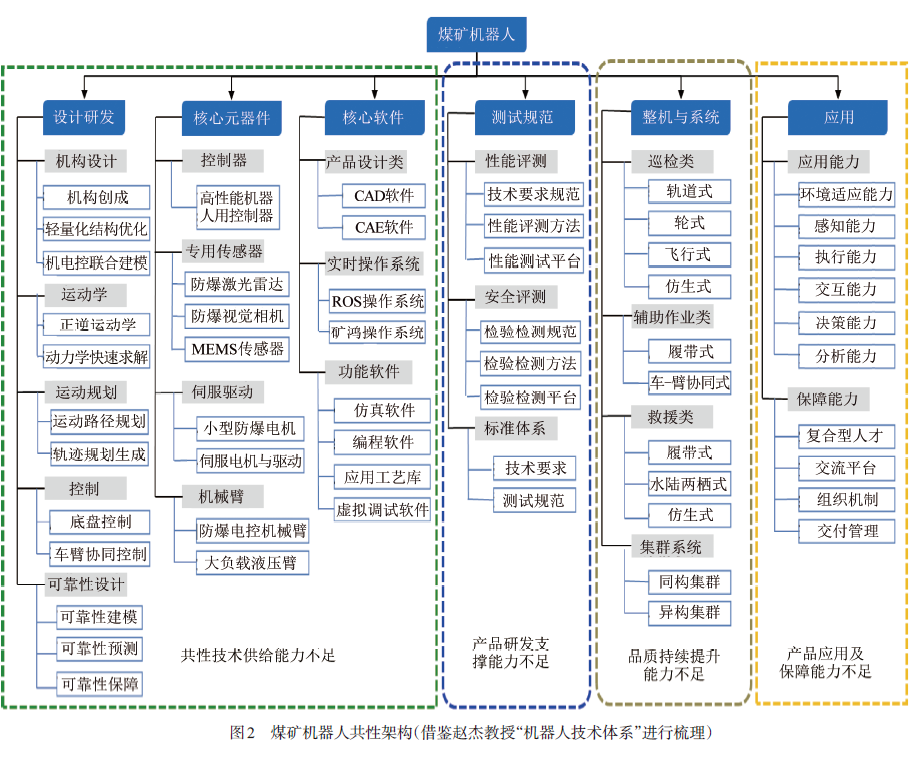 煤矿机器人

设计研发
机构设计
机构创成
轻量化结构优化
机电控联合建模
运动学
正逆运动学
动力学快速求解
运动规划
运动路径规划
轨迹规划生成
控制
底盘控制
车臂协同控制
可靠性设计
可靠性建模
可靠性预测
可靠性保障

核心元器件
控制器
高性能机器人用控制器
专用传感器
防爆激光雷达
防爆视觉相机
MEMS传感器
伺服驱动
小型防爆电机
伺服电机与驱动
机械臂
防爆电控机械臂
大负载液压臂

核心软件
产品设计类
CAD软件
CAE软件
实时操作系统
ROS操作系统
矿鸿操作系统
功能软件
仿真软件
编程软件
应用工艺库
虚拟调试软件

共性技术供给能力不足

测试规范
性能评测
技术要求规范
性能评测方法
性能测试平台
安全评测
检验检测规范
检验检测方法
检验检测平台
标准体系
技术要求
测试规范

产品研发支撑能力不足

整机与系统
巡检类
轨道式
轮式
飞行式
仿生式
辅助作业类
履带式
车-臂协同式
救援类
履带式
水陆两栖式
仿生式
集群系统
同构集群
异构集群

品质持续提升能力不足

应用
应用能力
环境适应能力
感知能力
执行能力
交互能力
决策能力
分析能力
保障能力
复合型人才
交流平台
组织机制
交付管理

产品应用及保障能力不足

图2　煤矿机器人共性架构(借鉴赵杰教授“机器人技术体系”进行梳理)